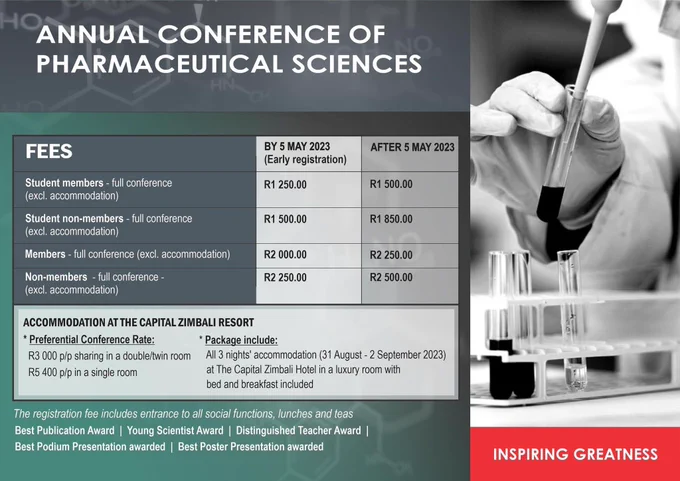 ANNUAL CONFERENCE OF PHARMACEUTICAL SCIENCES

| FEES | BY 5 MAY 2023 (Early registration) | AFTER 5 MAY 2023 |
|---|---|---|
| Student members - full conference (excl. accommodation) | R1 250.00 | R1 500.00 |
| Student non-members - full conference (excl. accommodation) | R1 500.00 | R1 850.00 |
| Members - full conference (excl. accommodation) | R2 000.00 | R2 250.00 |
| Non-members - full conference - (excl. accommodation) | R2 250.00 | R2 500.00 |

ACCOMMODATION AT THE CAPITAL ZIMBALI RESORT

* Preferential Conference Rate:
R3 000 p/p sharing in a double/twin room
R5 400 p/p in a single room

* Package include:
All 3 nights' accommodation (31 August - 2 September 2023) at The Capital Zimbali Hotel in a luxury room with bed and breakfast included

The registration fee includes entrance to all social functions, lunches and teas

Best Publication Award | Young Scientist Award | Distinguished Teacher Award | Best Podium Presentation awarded | Best Poster Presentation awarded

INSPIRING GREATNESS